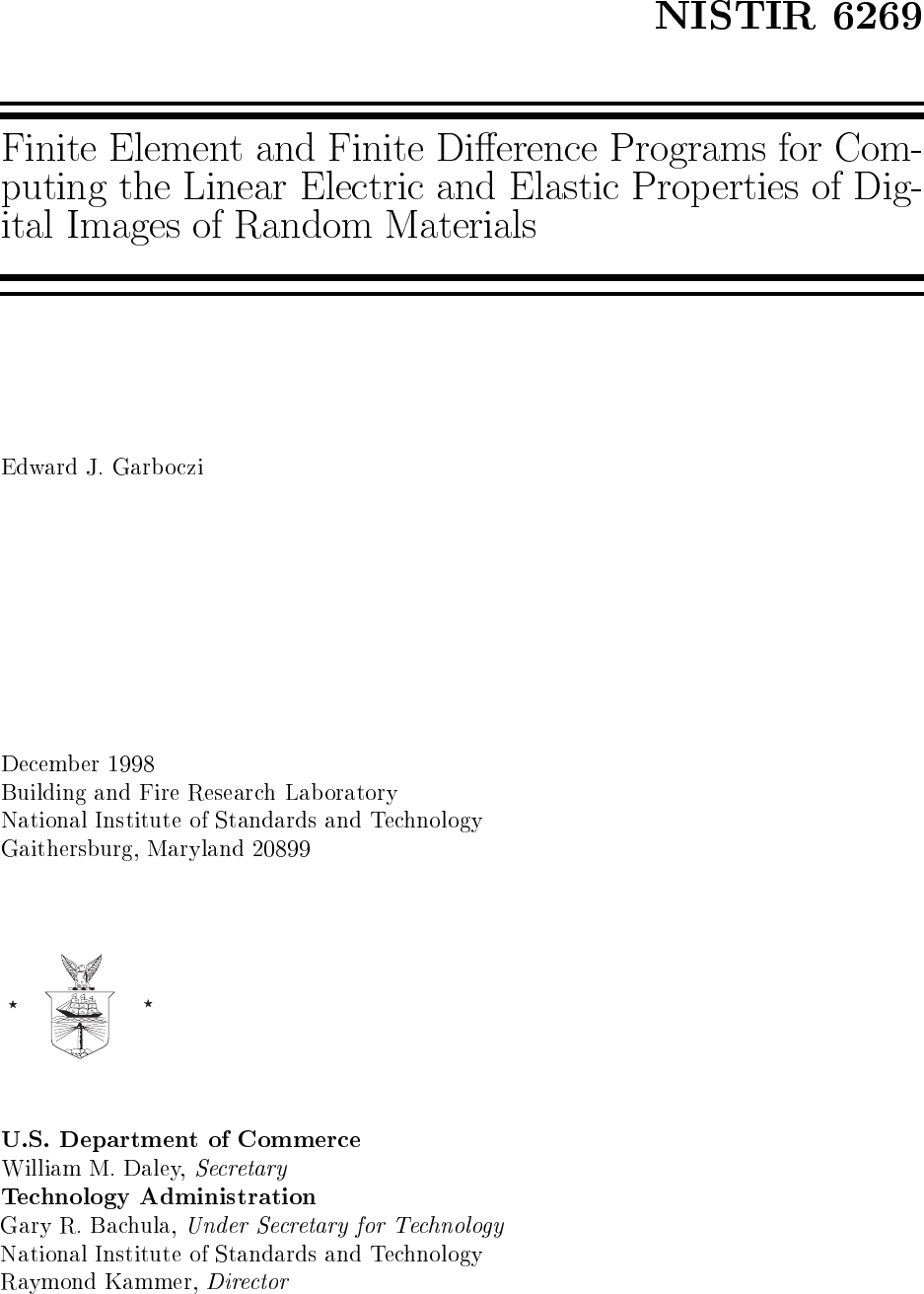 NISTIR 6269

Finite Element and Finite Difference Programs for Computing the Linear Electric and Elastic Properties of Digital Images of Random Materials

Edward J. Garboczi

December 1998
Building and Fire Research Laboratory
National Institute of Standards and Technology
Gaithersburg, Maryland 20899

U.S. Department of Commerce
William M. Daley, Secretary
Technology Administration
Gary R. Bachula, Under Secretary for Technology
National Institute of Standards and Technology
Raymond Kammer, Director